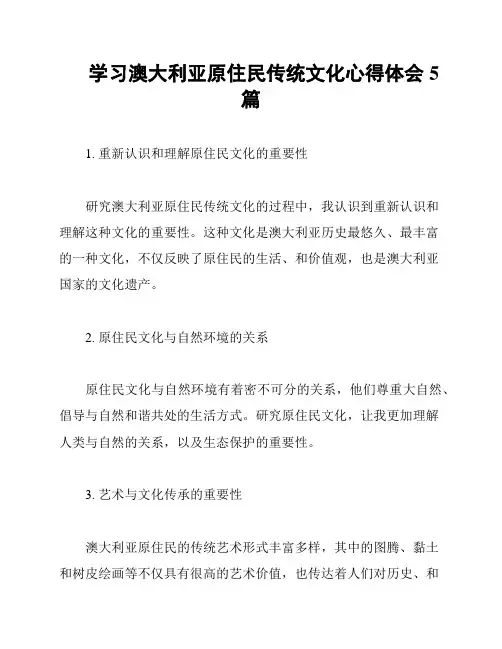 学习澳大利亚原住民传统文化心得体会 5 篇

1. 重新认识和理解原住民文化的重要性

研究澳大利亚原住民传统文化的过程中，我认识到重新认识和理解这种文化的重要性。这种文化是澳大利亚历史最悠久、最丰富的一种文化，不仅反映了原住民的生活、和价值观，也是澳大利亚国家的文化遗产。

2. 原住民文化与自然环境的关系

原住民文化与自然环境有着密不可分的关系，他们尊重大自然、倡导与自然和谐共处的生活方式。研究原住民文化，让我更加理解人类与自然的关系，以及生态保护的重要性。

3. 艺术与文化传承的重要性

澳大利亚原住民的传统艺术形式丰富多样，其中的图腾、黏土和树皮绘画等不仅具有很高的艺术价值，也传达着人们对历史、和